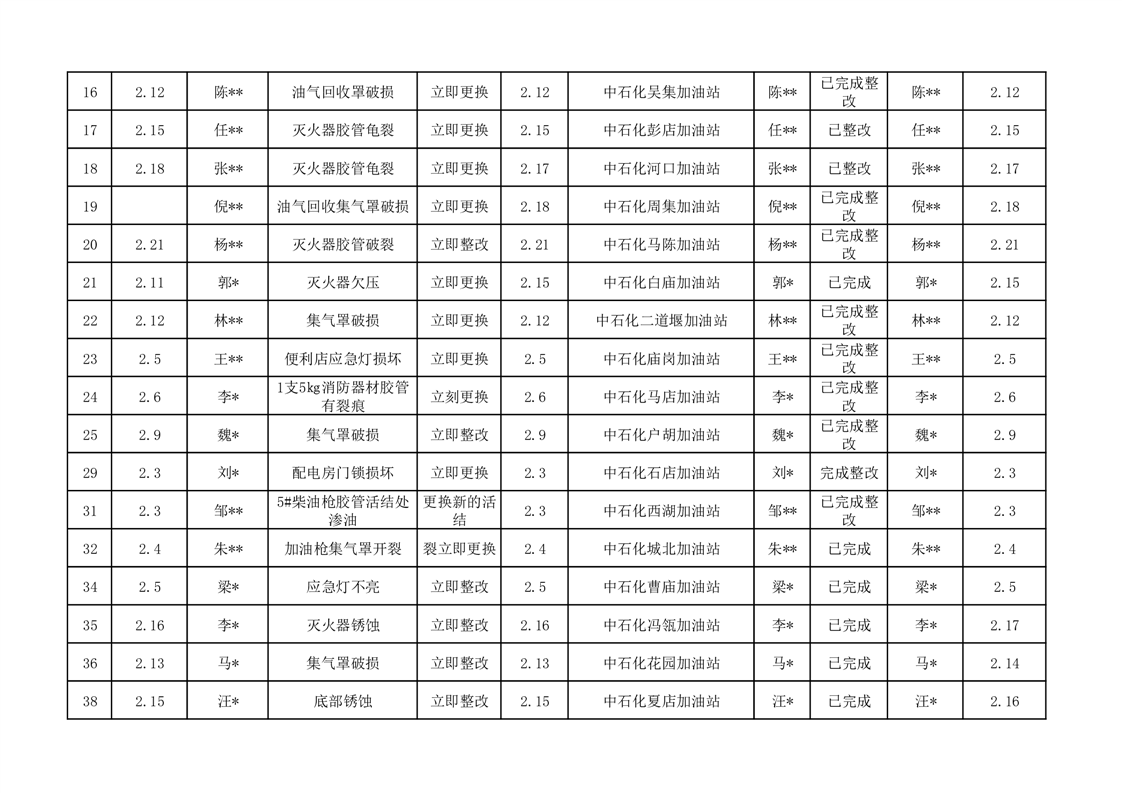 | 16 | 2.12 | 陈** | 油气回收罩破损 | 立即更换 | 2.12 | 中石化吴集加油站 | 陈** | 已完成整改 | 陈** | 2.12 |
|---|---|---|---|---|---|---|---|---|---|---|
| 17 | 2.15 | 任** | 灭火器胶管龟裂 | 立即更换 | 2.15 | 中石化彭店加油站 | 任** | 已整改 | 任** | 2.15 |
| 18 | 2.18 | 张** | 灭火器胶管龟裂 | 立即更换 | 2.17 | 中石化河口加油站 | 张** | 已整改 | 张** | 2.17 |
| 19 |  | 倪** | 油气回收集气罩破损 | 立即更换 | 2.18 | 中石化周集加油站 | 倪** | 已完成整改 | 倪** | 2.18 |
| 20 | 2.21 | 杨** | 灭火器胶管破裂 | 立即整改 | 2.21 | 中石化马陈加油站 | 杨** | 已完成整改 | 杨** | 2.21 |
| 21 | 2.11 | 郭* | 灭火器欠压 | 立即更换 | 2.15 | 中石化白庙加油站 | 郭* | 已完成 | 郭* | 2.15 |
| 22 | 2.12 | 林** | 集气罩破损 | 立即更换 | 2.12 | 中石化二道堰加油站 | 林** | 已完成整改 | 林** | 2.12 |
| 23 | 2.5 | 王** | 便利店应急灯损坏 | 立即更换 | 2.5 | 中石化庙岗加油站 | 王** | 已完成整改 | 王** | 2.5 |
| 24 | 2.6 | 李* | 1支5kg消防器材胶管有裂痕 | 立刻更换 | 2.6 | 中石化马店加油站 | 李* | 已完成整改 | 李* | 2.6 |
| 25 | 2.9 | 魏* | 集气罩破损 | 立即整改 | 2.9 | 中石化户胡加油站 | 魏* | 已完成整改 | 魏* | 2.9 |
| 29 | 2.3 | 刘* | 配电房门锁损坏 | 立即更换 | 2.3 | 中石化石店加油站 | 刘* | 完成整改 | 刘* | 2.3 |
| 31 | 2.3 | 邹** | 5#柴油枪胶管活结处渗油 | 更换新的活结 | 2.3 | 中石化西湖加油站 | 邹** | 已完成整改 | 邹** | 2.3 |
| 32 | 2.4 | 朱** | 加油枪集气罩开裂 | 裂立即更换 | 2.4 | 中石化城北加油站 | 朱** | 已完成 | 朱** | 2.4 |
| 34 | 2.5 | 梁* | 应急灯不亮 | 立即整改 | 2.5 | 中石化曹庙加油站 | 梁* | 已完成 | 梁* | 2.5 |
| 35 | 2.16 | 李* | 灭火器锈蚀 | 立即整改 | 2.16 | 中石化冯瓴加油站 | 李* | 已完成 | 李* | 2.17 |
| 36 | 2.13 | 马* | 集气罩破损 | 立即整改 | 2.13 | 中石化花园加油站 | 马* | 已完成 | 马* | 2.14 |
| 38 | 2.15 | 汪* | 底部锈蚀 | 立即整改 | 2.15 | 中石化夏店加油站 | 汪* | 已完成 | 汪* | 2.16 |